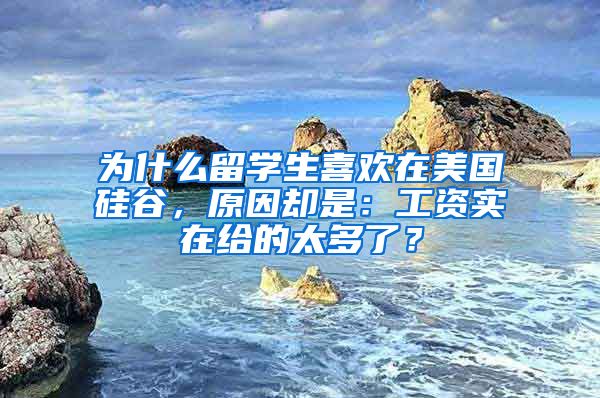 为什么留学生喜欢在美国硅谷，原因却是：工资实在给的太多了？